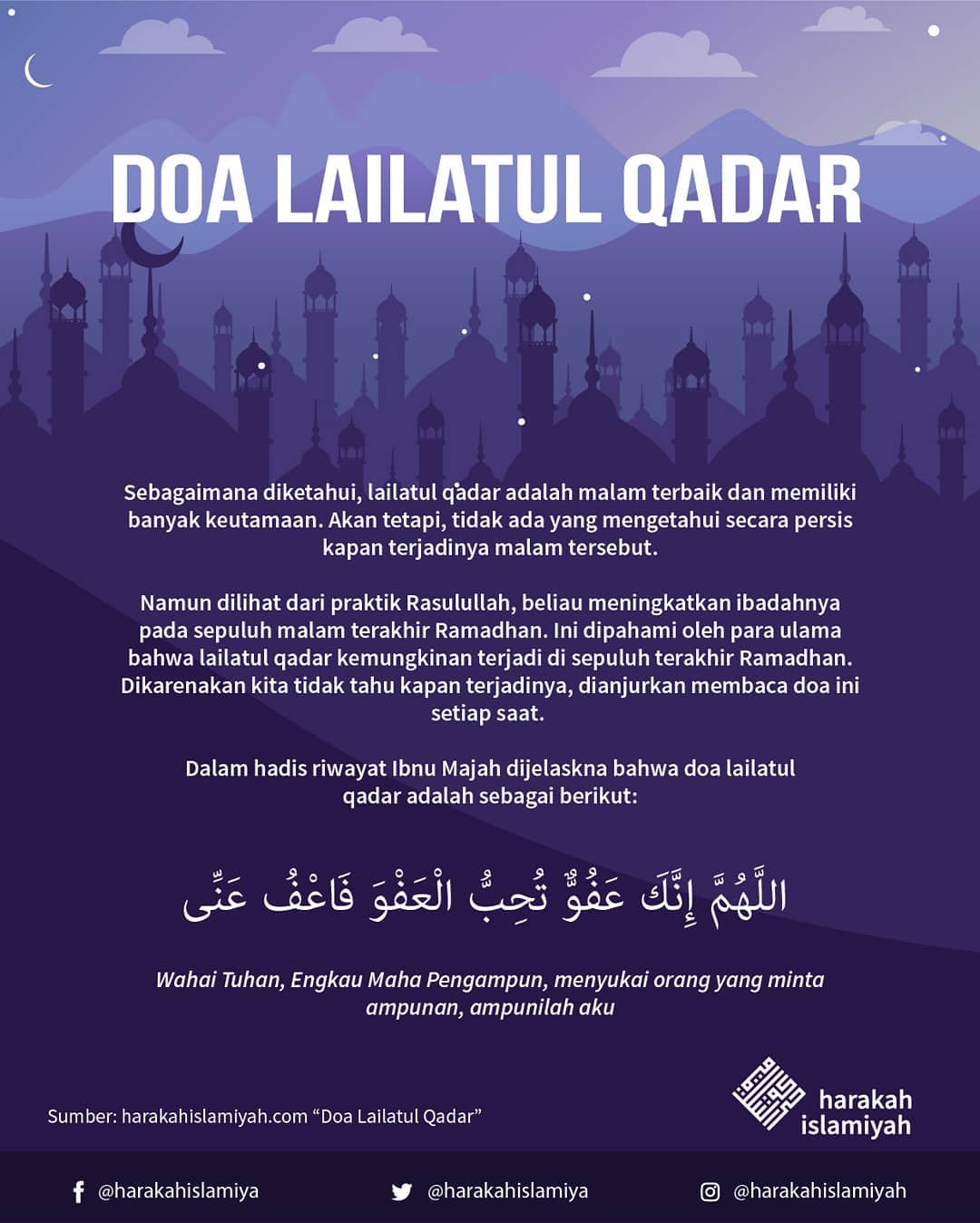 DOA LAILATUL QADAR

Sebagaimana diketahui, lailatul qadar adalah malam terbaik dan memiliki banyak keutamaan. Akan tetapi, tidak ada yang mengetahui secara persis kapan terjadinya malam tersebut.

Namun dilihat dari praktik Rasulullah, beliau meningkatkan ibadahnya pada sepuluh malam terakhir Ramadhan. Ini dipahami oleh para ulama bahwa lailatul qadar kemungkinan terjadi di sepuluh terakhir Ramadhan. Dikarenakan kita tidak tahu kapan terjadinya, dianjurkan membaca doa ini setiap saat.

Dalam hadis riwayat Ibnu Majah dijelaskna bahwa doa lailatul qadar adalah sebagai berikut:

اللَّهُمَّ إِنَّكَ عَفُوٌّ تُحِبُّ الْعَفْوَ فَاعْفُ عَنِّى

Wahai Tuhan, Engkau Maha Pengampun, menyukai orang yang minta ampunan, ampunilah aku

Sumber: harakahislamiyah.com “Doa Lailatul Qadar”

harakah islamiyah

@harakahislamiya @harakahislamiya @harakahislamiyah